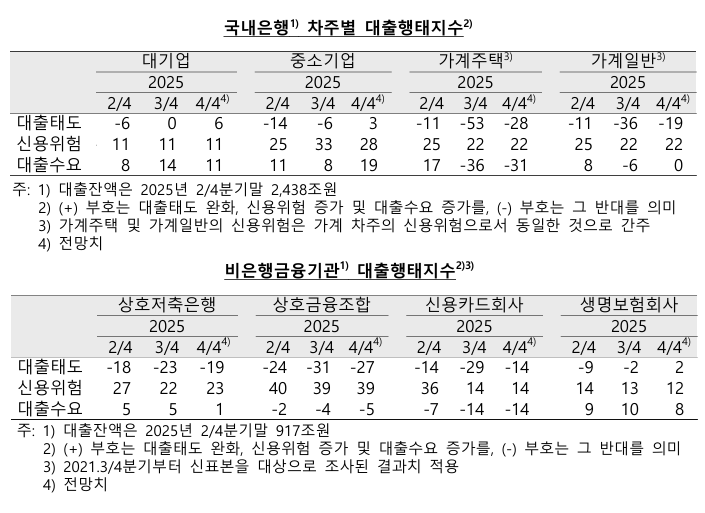 국내은행$^{1)}$ 차주별 대출행태지수$^{2)}$

| | 대기업 | | | 중소기업 | | | 가계주택$^{3)}$ | | | 가계일반$^{3)}$ | | |
|---|---|---|---|---|---|---|---|---|---|---|---|---|
| | 2025 | | | 2025 | | | 2025 | | | 2025 | | |
| | 2/4 | 3/4 | 4/4$^{4)}$ | 2/4 | 3/4 | 4/4$^{4)}$ | 2/4 | 3/4 | 4/4$^{4)}$ | 2/4 | 3/4 | 4/4$^{4)}$ |
| 대출태도 | -6 | 0 | 6 | -14 | -6 | 3 | -11 | -53 | -28 | -11 | -36 | -19 |
| 신용위험 | 11 | 11 | 11 | 25 | 33 | 28 | 25 | 22 | 22 | 25 | 22 | 22 |
| 대출수요 | 8 | 14 | 11 | 11 | 8 | 19 | 17 | -36 | -31 | 8 | -6 | 0 |

주: 1) 대출잔액은 2025년 2/4분기말 2,438조원
2) (+) 부호는 대출태도 완화, 신용위험 증가 및 대출수요 증가를, (-) 부호는 그 반대를 의미
3) 가계주택 및 가계일반의 신용위험은 가계 차주의 신용위험으로서 동일한 것으로 간주
4) 전망치

비은행금융기관$^{1)}$ 대출행태지수$^{2)3)}$

| | 상호저축은행 | | | 상호금융조합 | | | 신용카드회사 | | | 생명보험회사 | | |
|---|---|---|---|---|---|---|---|---|---|---|---|---|
| | 2025 | | | 2025 | | | 2025 | | | 2025 | | |
| | 2/4 | 3/4 | 4/4$^{4)}$ | 2/4 | 3/4 | 4/4$^{4)}$ | 2/4 | 3/4 | 4/4$^{4)}$ | 2/4 | 3/4 | 4/4$^{4)}$ |
| 대출태도 | -18 | -23 | -19 | -24 | -31 | -27 | -14 | -29 | -14 | -9 | -2 | 2 |
| 신용위험 | 27 | 22 | 23 | 40 | 39 | 39 | 36 | 14 | 14 | 14 | 13 | 12 |
| 대출수요 | 5 | 5 | 1 | -2 | -4 | -5 | -7 | -14 | -14 | 9 | 10 | 8 |

주: 1) 대출잔액은 2025년 2/4분기말 917조원
2) (+) 부호는 대출태도 완화, 신용위험 증가 및 대출수요 증가를, (-) 부호는 그 반대를 의미
3) 2021.3/4분기부터 신표본을 대상으로 조사된 결과치 적용
4) 전망치